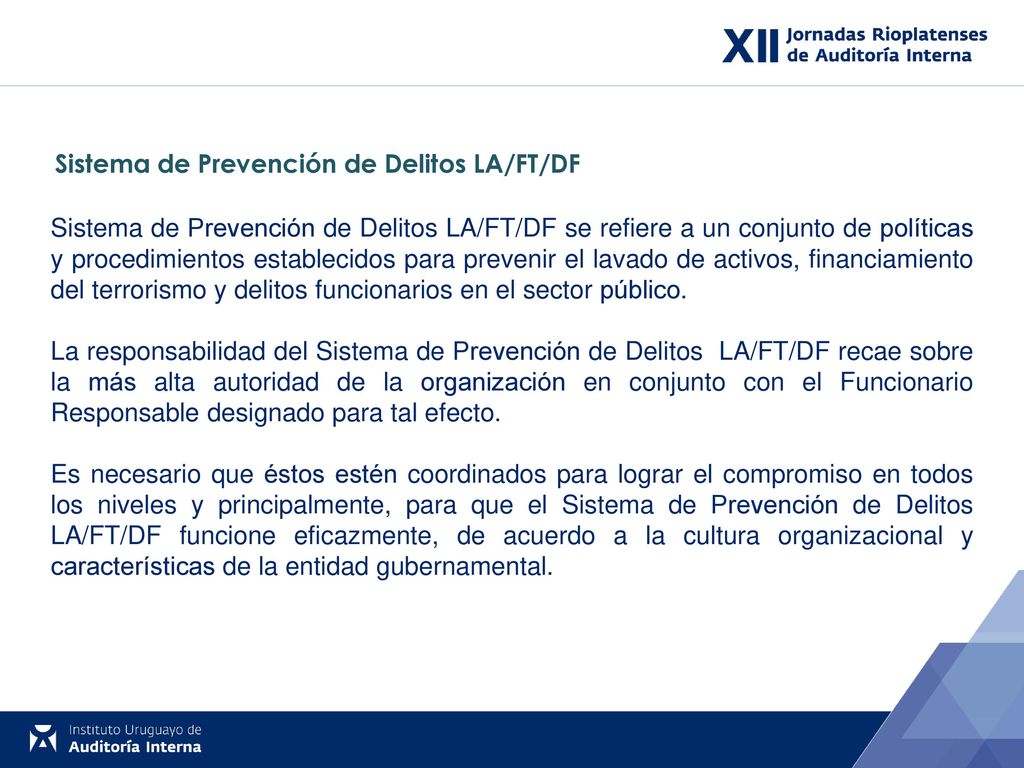 XII Jornadas Rioplatenses de Auditoría Interna

Sistema de Prevención de Delitos LA/FT/DF

Sistema de Prevención de Delitos LA/FT/DF se refiere a un conjunto de políticas y procedimientos establecidos para prevenir el lavado de activos, financiamiento del terrorismo y delitos funcionarios en el sector público.

La responsabilidad del Sistema de Prevención de Delitos LA/FT/DF recae sobre la más alta autoridad de la organización en conjunto con el Funcionario Responsable designado para tal efecto.

Es necesario que éstos estén coordinados para lograr el compromiso en todos los niveles y principalmente, para que el Sistema de Prevención de Delitos LA/FT/DF funcione eficazmente, de acuerdo a la cultura organizacional y características de la entidad gubernamental.

Instituto Uruguayo de Auditoría Interna